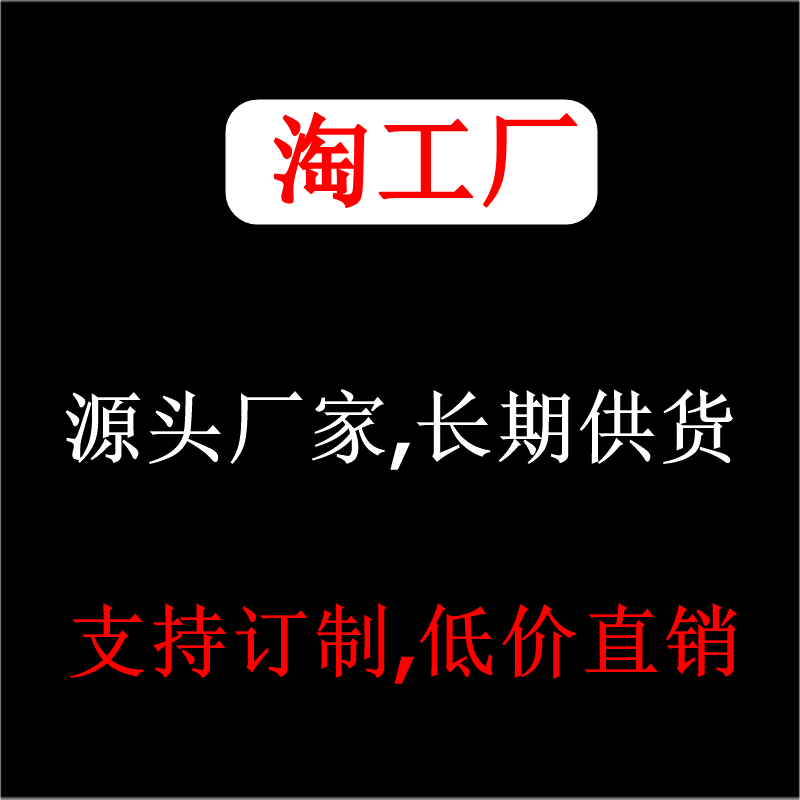 淘工厂

源头厂家,长期供货

支持订制,低价直销